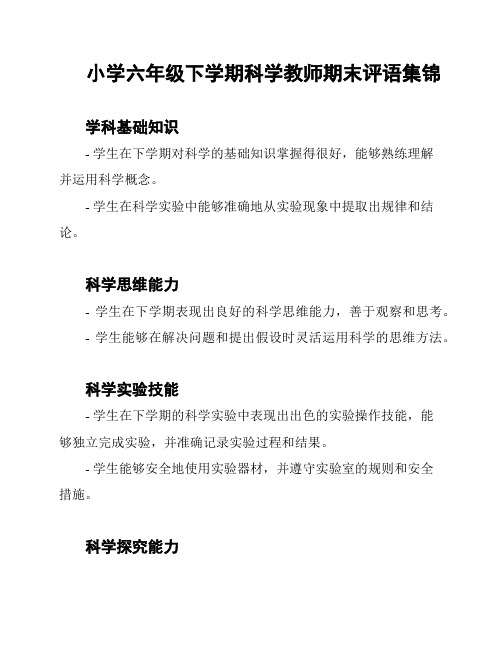 小学六年级下学期科学教师期末评语集锦

学科基础知识

- 学生在下学期对科学的基础知识掌握得很好，能够熟练理解并运用科学概念。

- 学生在科学实验中能够准确地从实验现象中提取出规律和结论。

科学思维能力

- 学生在下学期表现出良好的科学思维能力，善于观察和思考。

- 学生能够在解决问题和提出假设时灵活运用科学的思维方法。

科学实验技能

- 学生在下学期的科学实验中表现出出色的实验操作技能，能够独立完成实验，并准确记录实验过程和结果。

- 学生能够安全地使用实验器材，并遵守实验室的规则和安全措施。

科学探究能力